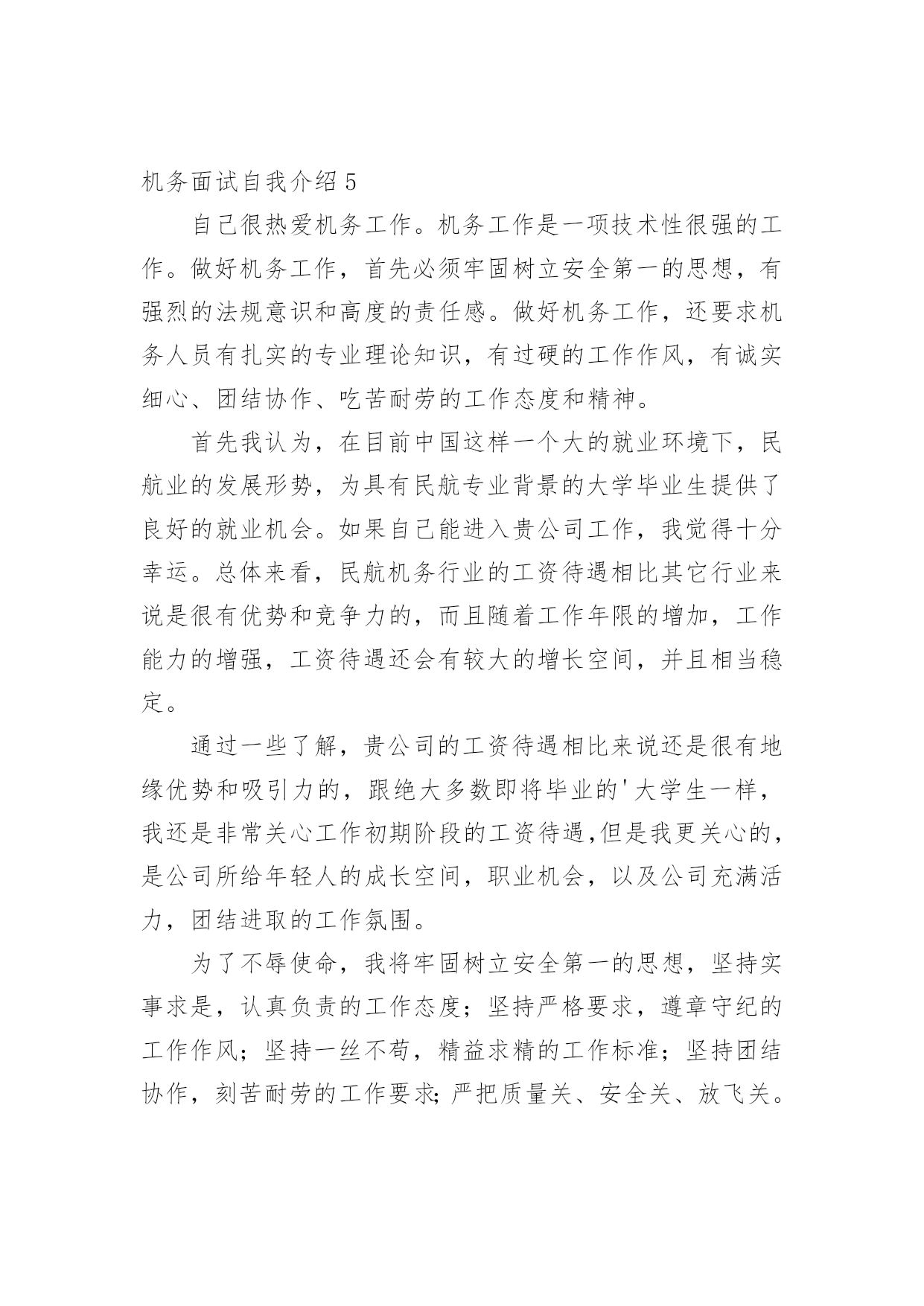 机务面试自我介绍 5

自己很热爱机务工作。机务工作是一项技术性很强的工作。做好机务工作，首先必须牢固树立安全第一的思想，有强烈的法规意识和高度的责任感。做好机务工作，还要求机务人员有扎实的专业理论知识，有过硬的工作作风，有诚实细心、团结协作、吃苦耐劳的工作态度和精神。

首先我认为，在目前中国这样一个大的就业环境下，民航业的发展形势，为具有民航专业背景的大学毕业生提供了良好的就业机会。如果自己能进入贵公司工作，我觉得十分幸运。总体来看，民航机务行业的工资待遇相比其它行业来说是很有优势和竞争力的，而且随着工作年限的增加，工作能力的增强，工资待遇还会有较大的增长空间，并且相当稳定。

通过一些了解，贵公司的工资待遇相比来说还是很有地缘优势和吸引力的，跟绝大多数即将毕业的'大学生一样，我还是非常关心工作初期阶段的工资待遇,但是我更关心的，是公司所给年轻人的成长空间，职业机会，以及公司充满活力，团结进取的工作氛围。

为了不辱使命，我将牢固树立安全第一的思想，坚持实事求是，认真负责的工作态度；坚持严格要求，遵章守纪的工作作风；坚持一丝不苟，精益求精的工作标准；坚持团结协作，刻苦耐劳的工作要求;严把质量关、安全关、放飞关。